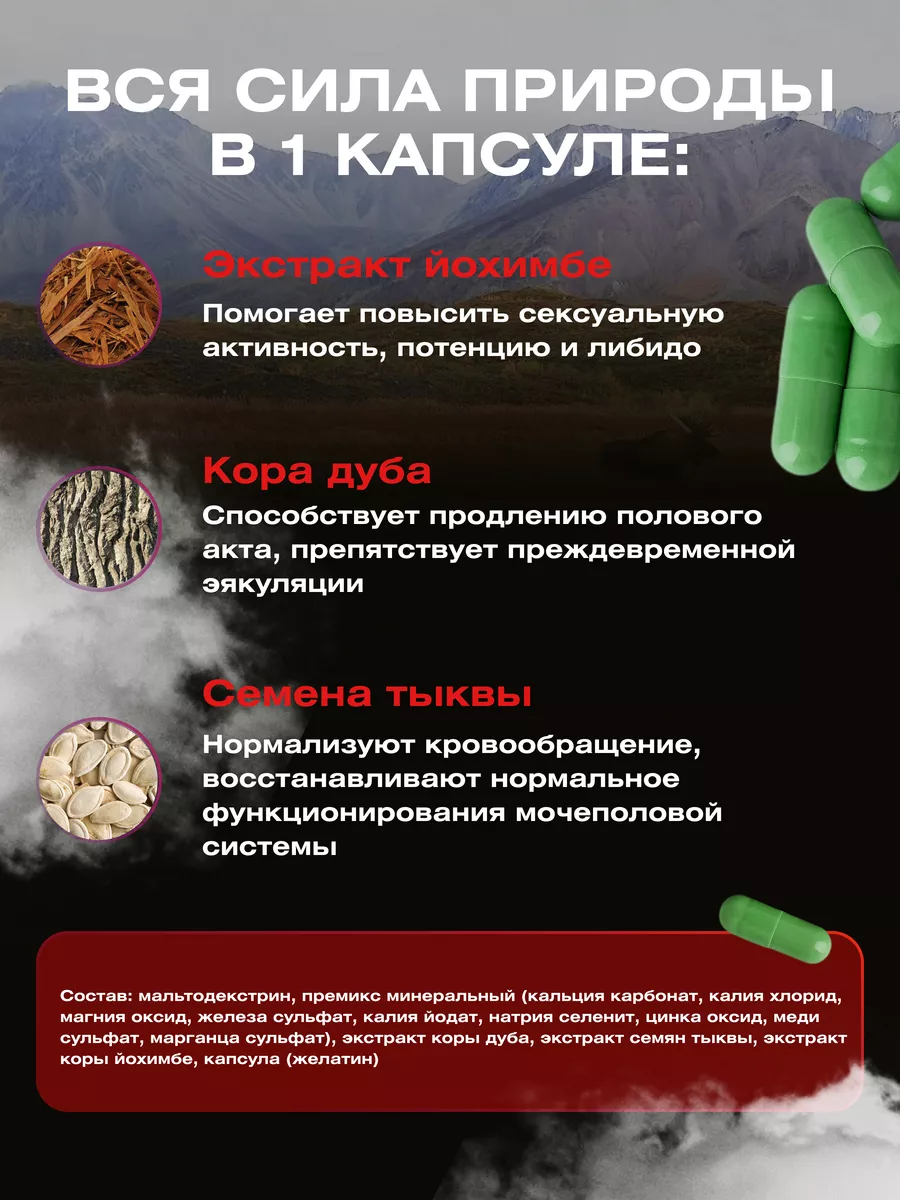 ВСЯ СИЛА ПРИРОДЫ В 1 КАПСУЛЕ:

Экстракт йохимбе
Помогает повысить сексуальную активность, потенцию и либидо

Кора дуба
Способствует продлению полового акта, препятствует преждевременной эякуляции

Семена тыквы
Нормализуют кровообращение, восстанавливают нормальное функционирования мочеполовой системы

Состав: мальтодекстрин, премикс минеральный (кальция карбонат, калия хлорид, магния оксид, железа сульфат, калия йодат, натрия селенит, цинка оксид, меди сульфат, марганца сульфат), экстракт коры дуба, экстракт семян тыквы, экстракт коры йохимбе, капсула (желатин)